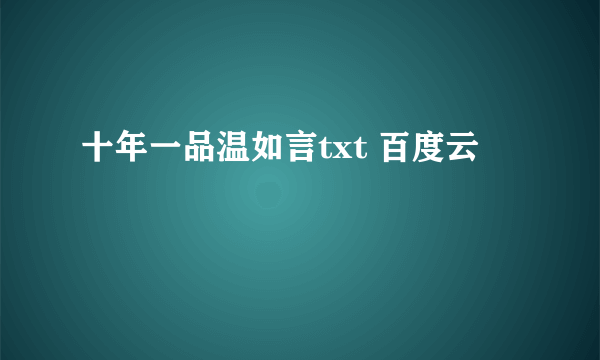 十年一品温如言txt 百度云